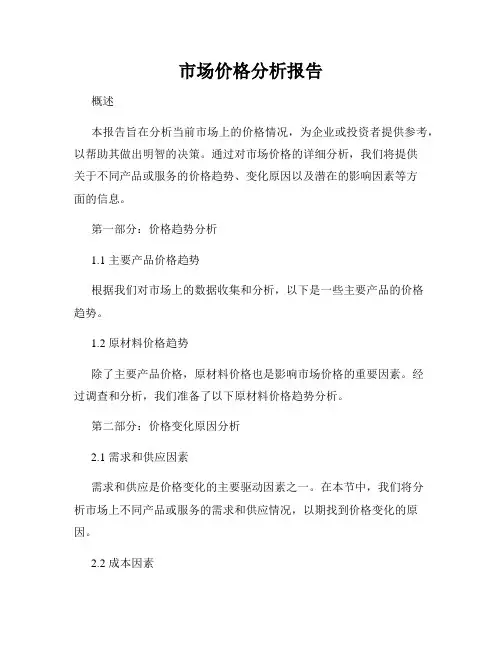 市场价格分析报告

概述

本报告旨在分析当前市场上的价格情况，为企业或投资者提供参考，以帮助其做出明智的决策。通过对市场价格的详细分析，我们将提供关于不同产品或服务的价格趋势、变化原因以及潜在的影响因素等方面的信息。

第一部分：价格趋势分析

1.1 主要产品价格趋势

根据我们对市场上的数据收集和分析，以下是一些主要产品的价格趋势。

1.2 原材料价格趋势

除了主要产品价格，原材料价格也是影响市场价格的重要因素。经过调查和分析，我们准备了以下原材料价格趋势分析。

第二部分：价格变化原因分析

2.1 需求和供应因素

需求和供应是价格变化的主要驱动因素之一。在本节中，我们将分析市场上不同产品或服务的需求和供应情况，以期找到价格变化的原因。

2.2 成本因素